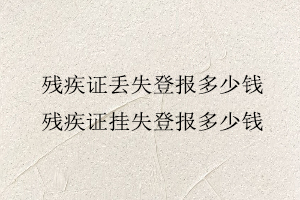 残疾证丢失登报多少钱
残疾证挂失登报多少钱